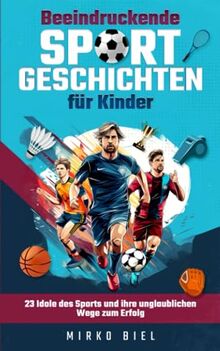 Beeindruckende
SPORT
GESCHICHTEN
für Kinder

23 Idole des Sports und ihre unglaublichen Wege zum Erfolg

MIRKO BIEL